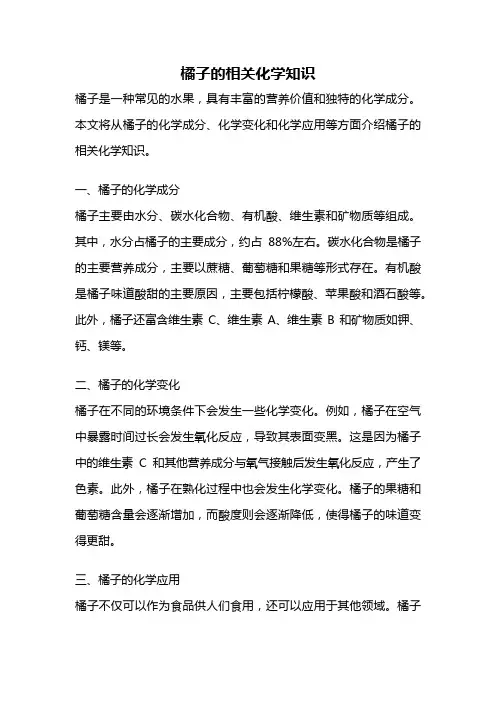 橘子的相关化学知识

橘子是一种常见的水果，具有丰富的营养价值和独特的化学成分。本文将从橘子的化学成分、化学变化和化学应用等方面介绍橘子的相关化学知识。

一、橘子的化学成分

橘子主要由水分、碳水化合物、有机酸、维生素和矿物质等组成。其中，水分占橘子的主要成分，约占 88%左右。碳水化合物是橘子的主要营养成分，主要以蔗糖、葡萄糖和果糖等形式存在。有机酸是橘子味道酸甜的主要原因，主要包括柠檬酸、苹果酸和酒石酸等。此外，橘子还富含维生素 C、维生素 A、维生素 B 和矿物质如钾、钙、镁等。

二、橘子的化学变化

橘子在不同的环境条件下会发生一些化学变化。例如，橘子在空气中暴露时间过长会发生氧化反应，导致其表面变黑。这是因为橘子中的维生素 C 和其他营养成分与氧气接触后发生氧化反应，产生了色素。此外，橘子在熟化过程中也会发生化学变化。橘子的果糖和葡萄糖含量会逐渐增加，而酸度则会逐渐降低，使得橘子的味道变得更甜。

三、橘子的化学应用

橘子不仅可以作为食品供人们食用，还可以应用于其他领域。橘子